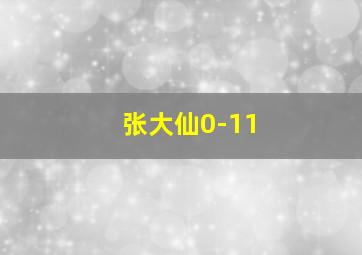 张大仙0-11